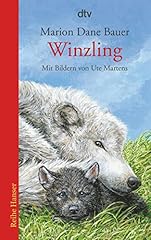 dtv

Marion Dane Bauer
Winzling
Mit Bildern von Ute Martens

Reihe Hanser